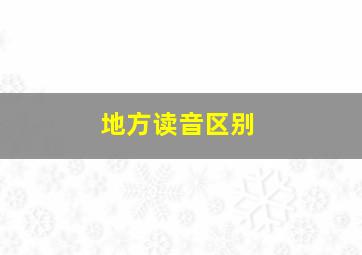 地方读音区别